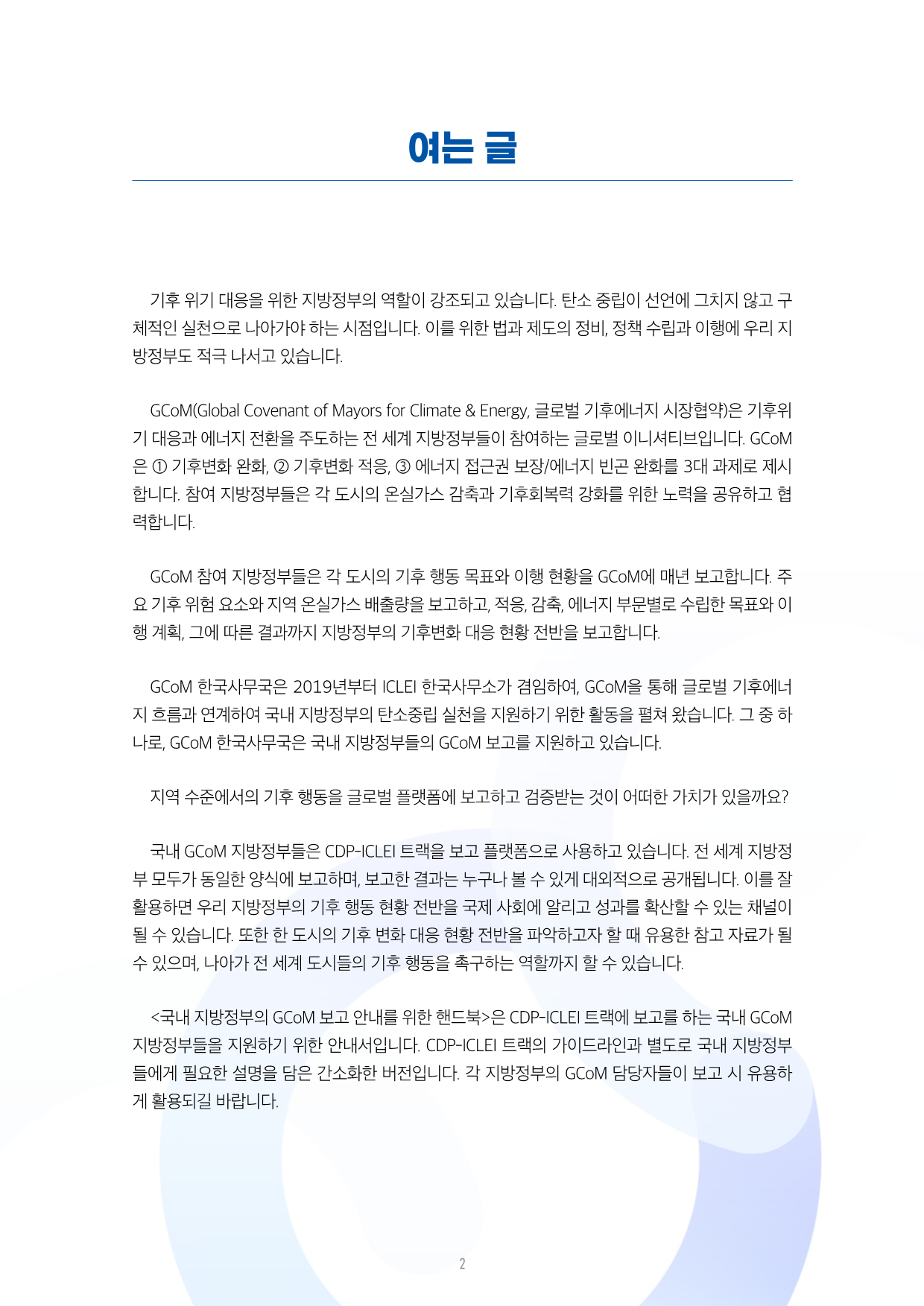 여는 글

기후 위기 대응을 위한 지방정부의 역할이 강조되고 있습니다. 탄소 중립이 선언에 그치지 않고 구체적인 실천으로 나아가야 하는 시점입니다. 이를 위한 법과 제도의 정비, 정책 수립과 이행에 우리 지방정부도 적극 나서고 있습니다.

GCoM(Global Covenant of Mayors for Climate & Energy, 글로벌 기후에너지 시장협약)은 기후위기 대응과 에너지 전환을 주도하는 전 세계 지방정부들이 참여하는 글로벌 이니셔티브입니다. GCoM은 ① 기후변화 완화, ② 기후변화 적응, ③ 에너지 접근권 보장/에너지 빈곤 완화를 3대 과제로 제시합니다. 참여 지방정부들은 각 도시의 온실가스 감축과 기후회복력 강화를 위한 노력을 공유하고 협력합니다.

GCoM 참여 지방정부들은 각 도시의 기후 행동 목표와 이행 현황을 GCoM에 매년 보고합니다. 주요 기후 위험 요소와 지역 온실가스 배출량을 보고하고, 적응, 감축, 에너지 부문별로 수립한 목표와 이행 계획, 그에 따른 결과까지 지방정부의 기후변화 대응 현황 전반을 보고합니다.

GCoM 한국사무국은 2019년부터 ICLEI 한국사무소가 겸임하여, GCoM을 통해 글로벌 기후에너지 흐름과 연계하여 국내 지방정부의 탄소중립 실천을 지원하기 위한 활동을 펼쳐 왔습니다. 그 중 하나로, GCoM 한국사무국은 국내 지방정부들의 GCoM 보고를 지원하고 있습니다.

지역 수준에서의 기후 행동을 글로벌 플랫폼에 보고하고 검증받는 것이 어떠한 가치가 있을까요?

국내 GCoM 지방정부들은 CDP-ICLEI 트랙을 보고 플랫폼으로 사용하고 있습니다. 전 세계 지방정부 모두가 동일한 양식에 보고하며, 보고한 결과는 누구나 볼 수 있게 대외적으로 공개됩니다. 이를 잘 활용하면 우리 지방정부의 기후 행동 현황 전반을 국제 사회에 알리고 성과를 확산할 수 있는 채널이 될 수 있습니다. 또한 한 도시의 기후 변화 대응 현황 전반을 파악하고자 할 때 유용한 참고 자료가 될 수 있으며, 나아가 전 세계 도시들의 기후 행동을 촉구하는 역할까지 할 수 있습니다.

<국내 지방정부의 GCoM 보고 안내를 위한 핸드북>은 CDP-ICLEI 트랙에 보고를 하는 국내 GCoM 지방정부들을 지원하기 위한 안내서입니다. CDP-ICLEI 트랙의 가이드라인과 별도로 국내 지방정부들에게 필요한 설명을 담은 간소화한 버전입니다. 각 지방정부의 GCoM 담당자들이 보고 시 유용하게 활용되길 바랍니다.

2